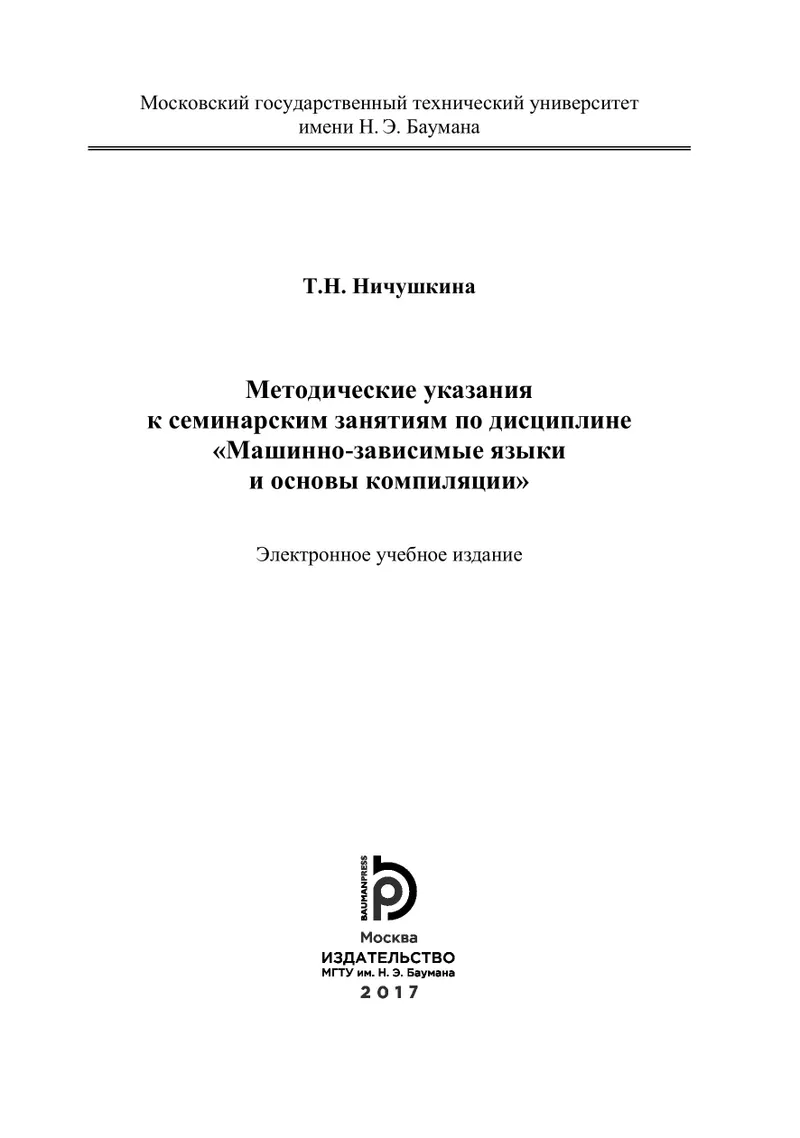 Московский государственный технический университет имени Н. Э. Баумана

Т.Н. Ничушкина

Методические указания к семинарским занятиям по дисциплине «Машинно-зависимые языки и основы компиляции»

Электронное учебное издание

BAUMANPRESS

Москва
ИЗДАТЕЛЬСТВО
МГТУ им. Н. Э. Баумана
2017